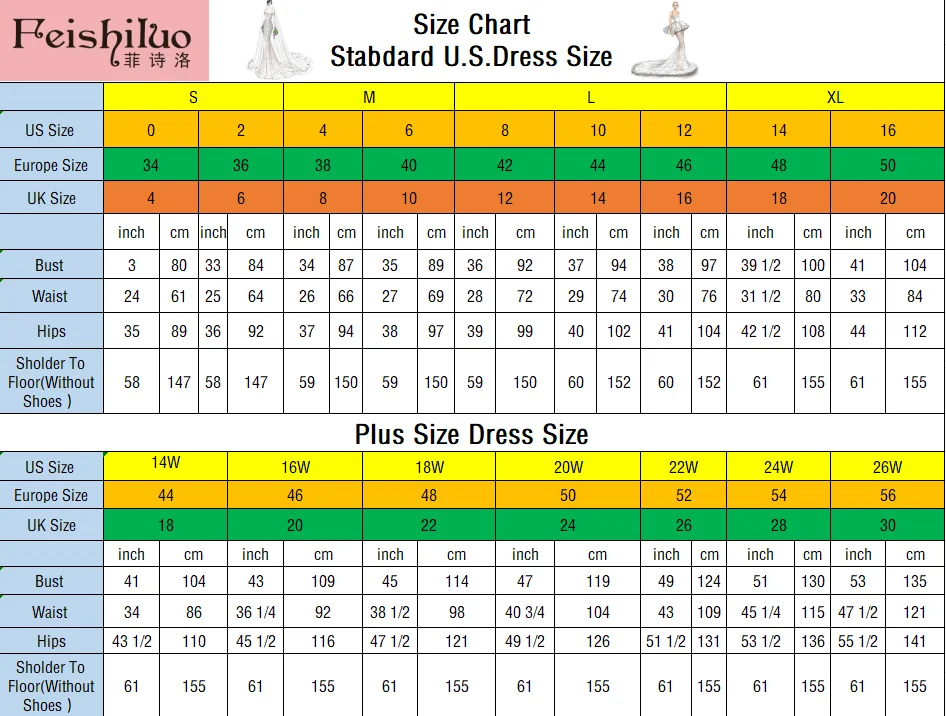 Feishiluo
菲诗洛

Size Chart
Stabdard U.S.Dress Size

| | S | | | | M | | | | L | | | | | | XL | | | |
|---|---|---|---|---|---|---|---|---|---|---|---|---|---|---|---|---|---|---|
| US Size | 0 | | 2 | | 4 | | 6 | | 8 | | 10 | | 12 | | 14 | | 16 | |
| Europe Size | 34 | | 36 | | 38 | | 40 | | 42 | | 44 | | 46 | | 48 | | 50 | |
| UK Size | 4 | | 6 | | 8 | | 10 | | 12 | | 14 | | 16 | | 18 | | 20 | |
| | inch | cm | inch | cm | inch | cm | inch | cm | inch | cm | inch | cm | inch | cm | inch | cm | inch | cm |
| Bust | 3 | 80 | 33 | 84 | 34 | 87 | 35 | 89 | 36 | 92 | 37 | 94 | 38 | 97 | 39 1/2 | 100 | 41 | 104 |
| Waist | 24 | 61 | 25 | 64 | 26 | 66 | 27 | 69 | 28 | 72 | 29 | 74 | 30 | 76 | 31 1/2 | 80 | 33 | 84 |
| Hips | 35 | 89 | 36 | 92 | 37 | 94 | 38 | 97 | 39 | 99 | 40 | 102 | 41 | 104 | 42 1/2 | 108 | 44 | 112 |
| Sholder To Floor(Without Shoes ) | 58 | 147 | 58 | 147 | 59 | 150 | 59 | 150 | 59 | 150 | 60 | 152 | 60 | 152 | 61 | 155 | 61 | 155 |

Plus Size Dress Size

| US Size | 14W | | 16W | | 18W | | 20W | | 22W | | 24W | | 26W | |
|---|---|---|---|---|---|---|---|---|---|---|---|---|---|---|
| Europe Size | 44 | | 46 | | 48 | | 50 | | 52 | | 54 | | 56 | |
| UK Size | 18 | | 20 | | 22 | | 24 | | 26 | | 28 | | 30 | |
| | inch | cm | inch | cm | inch | cm | inch | cm | inch | cm | inch | cm | inch | cm |
| Bust | 41 | 104 | 43 | 109 | 45 | 114 | 47 | 119 | 49 | 124 | 51 | 130 | 53 | 135 |
| Waist | 34 | 86 | 36 1/4 | 92 | 38 1/2 | 98 | 40 3/4 | 104 | 43 | 109 | 45 1/4 | 115 | 47 1/2 | 121 |
| Hips | 43 1/2 | 110 | 45 1/2 | 116 | 47 1/2 | 121 | 49 1/2 | 126 | 51 1/2 | 131 | 53 1/2 | 136 | 55 1/2 | 141 |
| Sholder To Floor(Without Shoes ) | 61 | 155 | 61 | 155 | 61 | 155 | 61 | 155 | 61 | 155 | 61 | 155 | 61 | 155 |